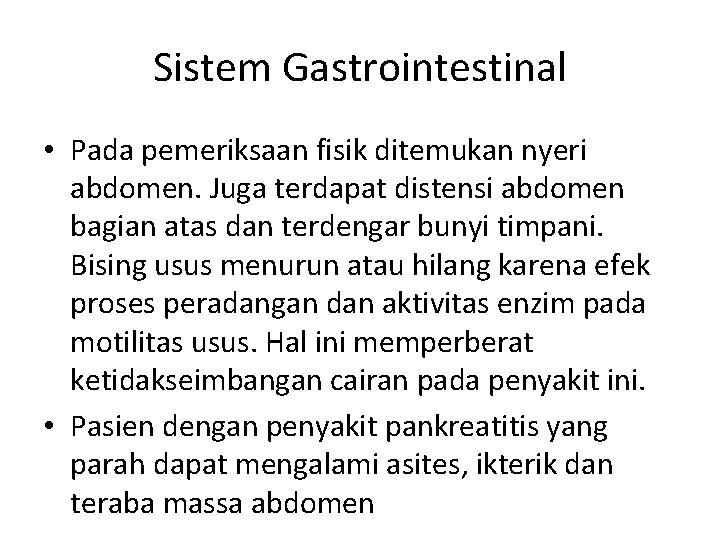 Sistem Gastrointestinal

• Pada pemeriksaan fisik ditemukan nyeri abdomen. Juga terdapat distensi abdomen bagian atas dan terdengar bunyi timpani. Bising usus menurun atau hilang karena efek proses peradangan dan aktivitas enzim pada motilitas usus. Hal ini memperberat ketidakseimbangan cairan pada penyakit ini.

• Pasien dengan penyakit pankreatitis yang parah dapat mengalami asites, ikterik dan teraba massa abdomen